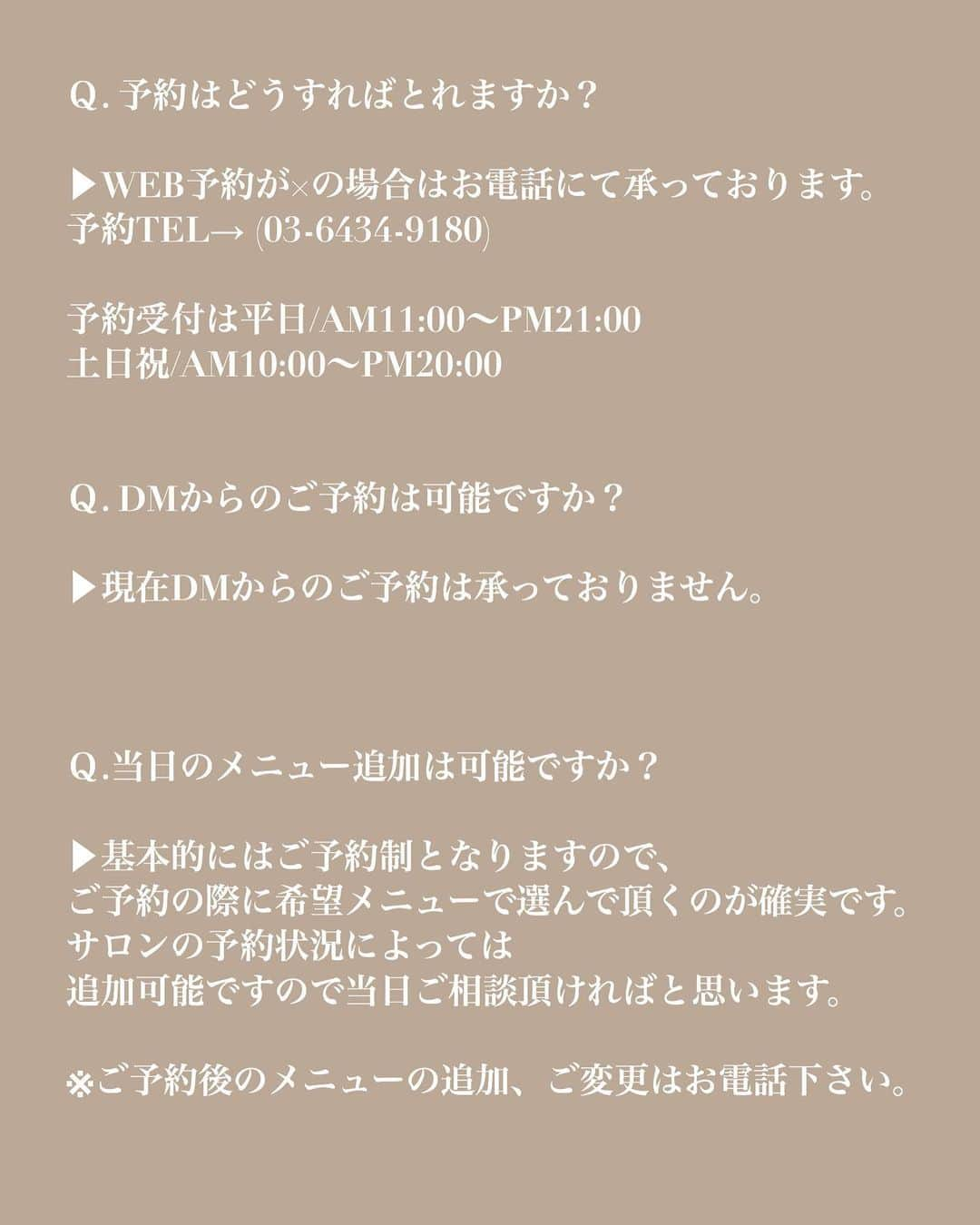 Q. 予約はどうすればとれますか？

▶WEB予約が×の場合はお電話にて承っております。
予約TEL→ (03-6434-9180)

予約受付は平日/AM11:00〜PM21:00
土日祝/AM10:00〜PM20:00

Q. DMからのご予約は可能ですか？

▶現在DMからのご予約は承っておりません。

Q.当日のメニュー追加は可能ですか？

▶基本的にはご予約制となりますので、
ご予約の際に希望メニューで選んで頂くのが確実です。
サロンの予約状況によっては
追加可能ですので当日ご相談頂ければと思います。

※ご予約後のメニューの追加、ご変更はお電話下さい。